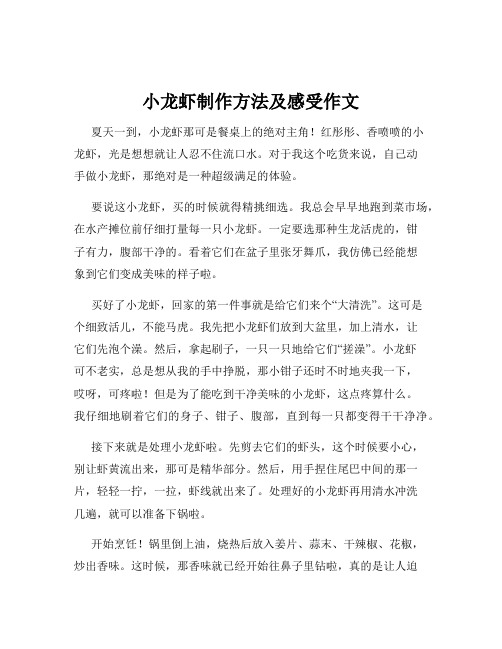 小龙虾制作方法及感受作文

夏天一到，小龙虾那可是餐桌上的绝对主角！红彤彤、香喷喷的小龙虾，光是想想就让人忍不住流口水。对于我这个吃货来说，自己动手做小龙虾，那绝对是一种超级满足的体验。

要说这小龙虾，买的时候就得精挑细选。我总会早早地跑到菜市场，在水产摊位前仔细打量每一只小龙虾。一定要选那种生龙活虎的，钳子有力，腹部干净的。看着它们在盆子里张牙舞爪，我仿佛已经能想象到它们变成美味的样子啦。

买好了小龙虾，回家的第一件事就是给它们来个“大清洗”。这可是个细致活儿，不能马虎。我先把小龙虾们放到大盆里，加上清水，让它们先泡个澡。然后，拿起刷子，一只一只地给它们“搓澡”。小龙虾可不老实，总是想从我的手中挣脱，那小钳子还时不时地夹我一下，哎呀，可疼啦！但是为了能吃到干净美味的小龙虾，这点疼算什么。我仔细地刷着它们的身子、钳子、腹部，直到每一只都变得干干净净。

接下来就是处理小龙虾啦。先剪去它们的虾头，这个时候要小心，别让虾黄流出来，那可是精华部分。然后，用手捏住尾巴中间的那一片，轻轻一拧，一拉，虾线就出来了。处理好的小龙虾再用清水冲洗几遍，就可以准备下锅啦。

开始烹饪！锅里倒上油，烧热后放入姜片、蒜末、干辣椒、花椒，炒出香味。这时候，那香味就已经开始往鼻子里钻啦，真的是让人迫